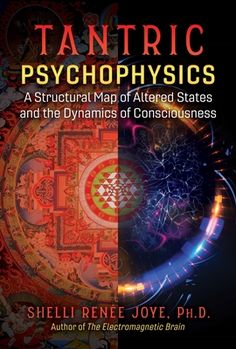 TANTRIC
PSYCHOPHYSICS
A Structural Map of Altered States and the Dynamics of Consciousness

SHELLI RENÉE JOYE, PH.D.
Author of The Electromagnetic Brain